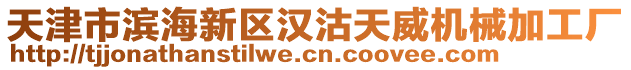 天津市滨海新区汉沽天威机械加工厂
http://tjjonathanstilwe.cn.coovee.com